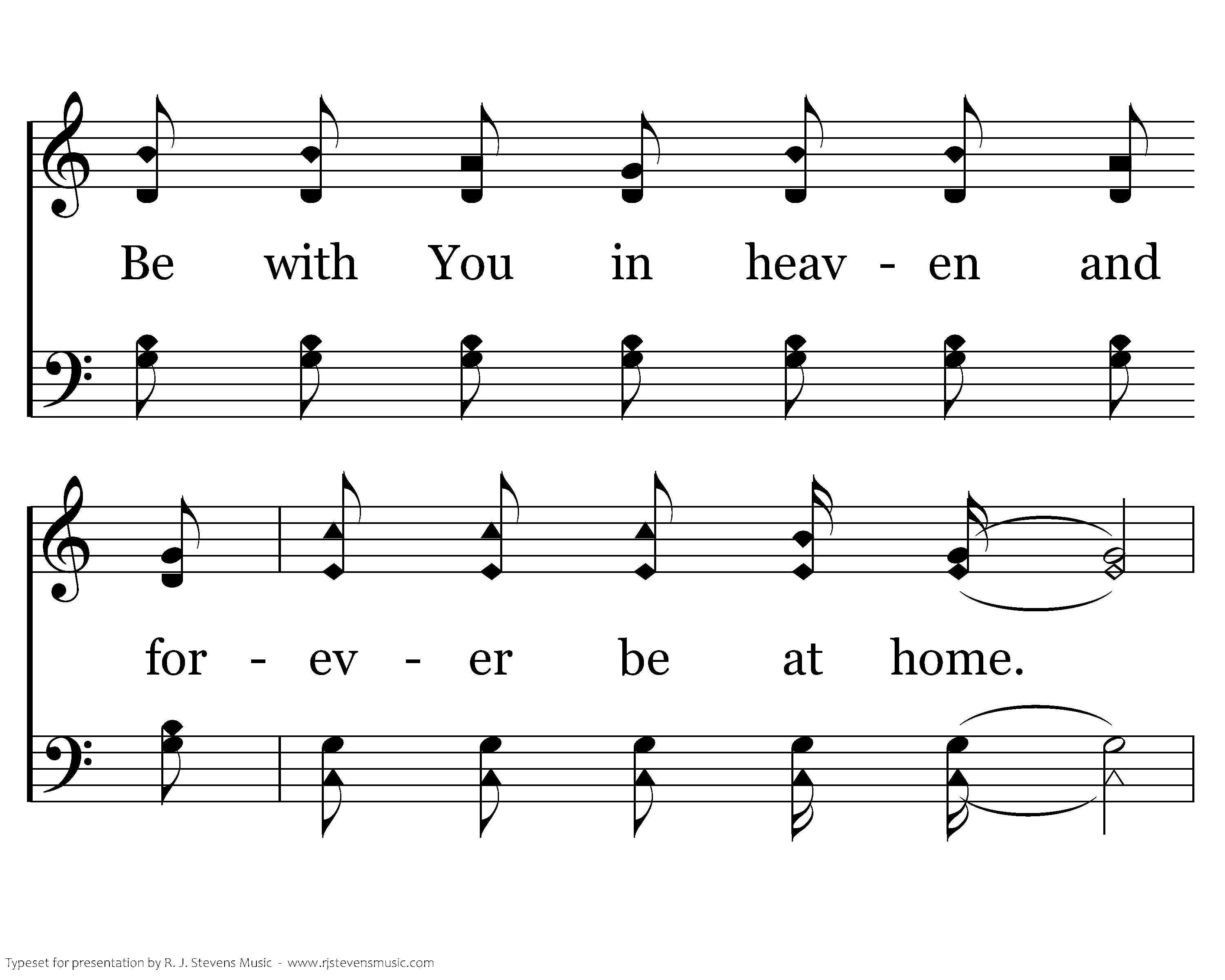 Be with You in heav - en and

for - ev - er be at home.

Typeset for presentation by R. J. Stevens Music - www.rjstevensmusic.com